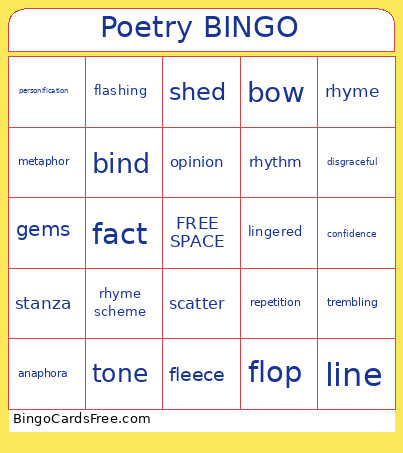 Poetry BINGO

| personification | flashing | shed | bow | rhyme |
|---|---|---|---|---|
| metaphor | bind | opinion | rhythm | disgraceful |
| gems | fact | FREE SPACE | lingered | confidence |
| stanza | rhyme scheme | scatter | repetition | trembling |
| anaphora | tone | fleece | flop | line |

BingoCardsFree.com